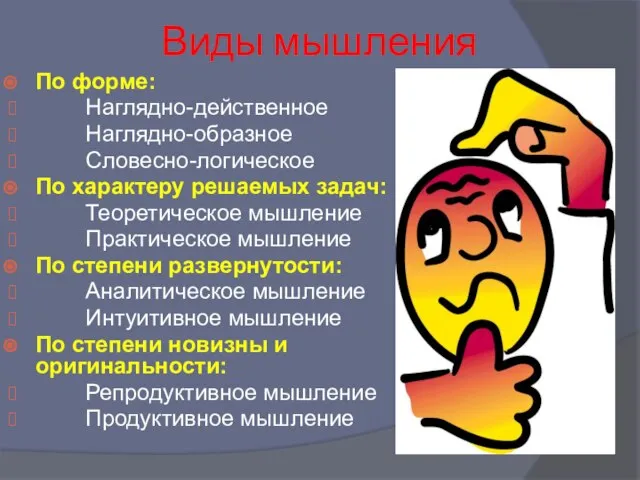 Виды мышления

По форме:
Наглядно-действенное
Наглядно-образное
Словесно-логическое
По характеру решаемых задач:
Теоретическое мышление
Практическое мышление
По степени развернутости:
Аналитическое мышление
Интуитивное мышление
По степени новизны и оригинальности:
Репродуктивное мышление
Продуктивное мышление